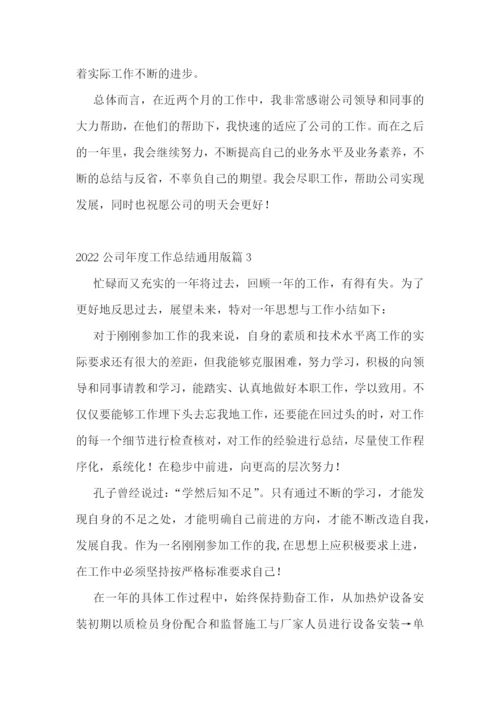 着实际工作不断的进步。

总体而言，在近两个月的工作中，我非常感谢公司领导和同事的大力帮助，在他们的帮助下，我快速的适应了公司的工作。而在之后的一年里，我会继续努力，不断提高自己的业务水平及业务素养，不断的总结与反省，不辜负自己的期望。我会尽职工作，帮助公司实现发展，同时也祝愿公司的明天会更好！

2022 公司年度工作总结通用版篇 3

忙碌而又充实的一年将过去，回顾一年的工作，有得有失。为了更好地反思过去，展望未来，特对一年思想与工作小结如下：

对于刚刚参加工作的我来说，自身的素质和技术水平离工作的实际要求还有很大的差距，但我能够克服困难，努力学习，积极的向领导和同事请教和学习，能踏实、认真地做好本职工作，学以致用。不仅仅要能够工作埋下头去忘我地工作，还要能在回过头的时，对工作的每一个细节进行检查核对，对工作的经验进行总结，尽量使工作程序化，系统化！在稳步中前进，向更高的层次努力！

孔子曾经说过：“学然后知不足”。只有通过不断的学习，才能发现自身的不足之处，才能明确自己前进的方向，才能不断改造自我，发展自我。作为一名刚刚参加工作的我,在思想上应积极要求上进，在工作中必须坚持按严格标准要求自己！

在一年的具体工作过程中，始终保持勤奋工作，从加热炉设备安装初期以质检员身份配合和监督施工与厂家人员进行设备安装→单